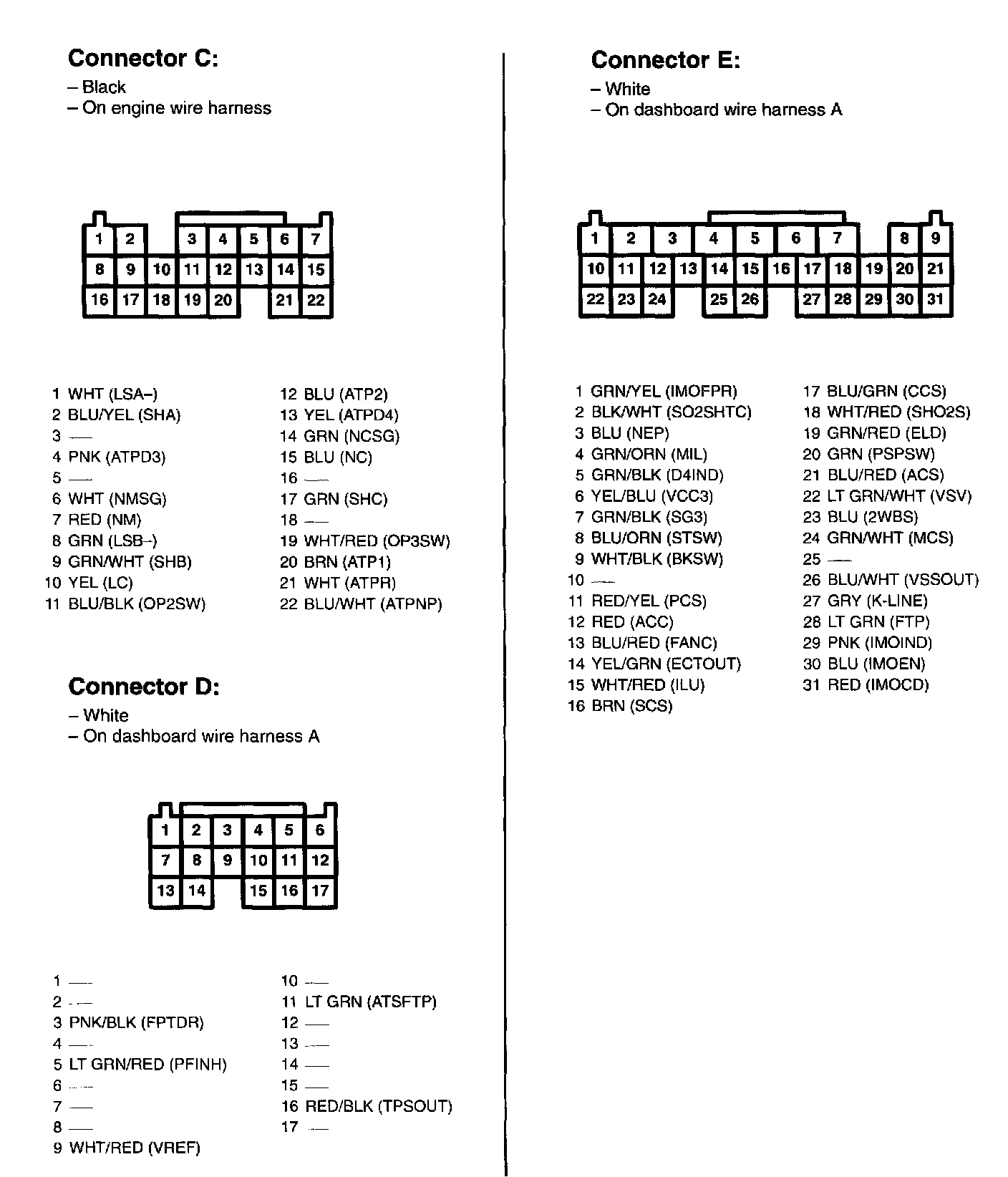 Connector C:
– Black
– On engine wire harness

1 2 3 4 5 6 7
8 9 10 11 12 13 14 15
16 17 18 19 20 21 22

1 WHT (LSA–)
2 BLU/YEL (SHA)
3 —
4 PNK (ATPD3)
5 —
6 WHT (NMSG)
7 RED (NM)
8 GRN (LSB–)
9 GRN/WHT (SHB)
10 YEL (LC)
11 BLU/BLK (OP2SW)

12 BLU (ATP2)
13 YEL (ATPD4)
14 GRN (NCSG)
15 BLU (NC)
16 —
17 GRN (SHC)
18 —
19 WHT/RED (OP3SW)
20 BRN (ATP1)
21 WHT (ATPR)
22 BLU/WHT (ATPNP)

Connector D:
– White
– On dashboard wire harness A

1 2 3 4 5 6
7 8 9 10 11 12
13 14 15 16 17

1 —
2 —
3 PNK/BLK (FPTDR)
4 —
5 LT GRN/RED (PFINH)
6 —
7 —
8 —
9 WHT/RED (VREF)

10 —
11 LT GRN (ATSFTP)
12 —
13 —
14 —
15 —
16 RED/BLK (TPSOUT)
17 —

Connector E:
– White
– On dashboard wire harness A

1 2 3 4 5 6 7 8 9
10 11 12 13 14 15 16 17 18 19 20 21
22 23 24 25 26 27 28 29 30 31

1 GRN/YEL (IMOFPR)
2 BLK/WHT (SO2SHTC)
3 BLU (NEP)
4 GRN/ORN (MIL)
5 GRN/BLK (D4IND)
6 YEL/BLU (VCC3)
7 GRN/BLK (SG3)
8 BLU/ORN (STSW)
9 WHT/BLK (BKSW)
10 —
11 RED/YEL (PCS)
12 RED (ACC)
13 BLU/RED (FANC)
14 YEL/GRN (ECTOUT)
15 WHT/RED (ILU)
16 BRN (SCS)

17 BLU/GRN (CCS)
18 WHT/RED (SHO2S)
19 GRN/RED (ELD)
20 GRN (PSPSW)
21 BLU/RED (ACS)
22 LT GRN/WHT (VSV)
23 BLU (2WBS)
24 GRN/WHT (MCS)
25 —
26 BLU/WHT (VSSOUT)
27 GRY (K-LINE)
28 LT GRN (FTP)
29 PNK (IMOIND)
30 BLU (IMOEN)
31 RED (IMOCD)